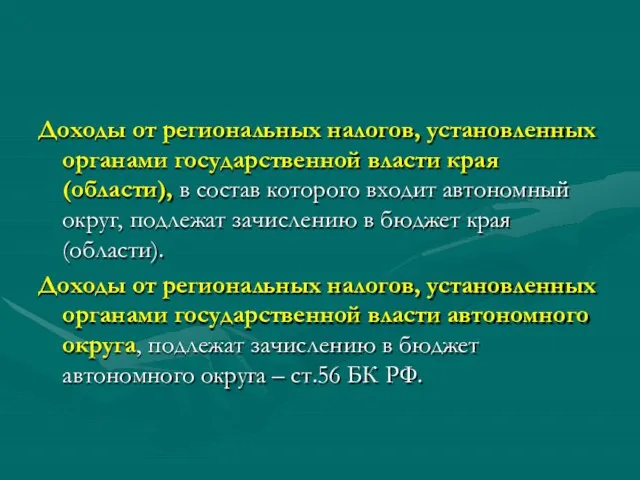 Доходы от региональных налогов, установленных органами государственной власти края (области), в состав которого входит автономный округ, подлежат зачислению в бюджет края (области).

Доходы от региональных налогов, установленных органами государственной власти автономного округа, подлежат зачислению в бюджет автономного округа – ст.56 БК РФ.